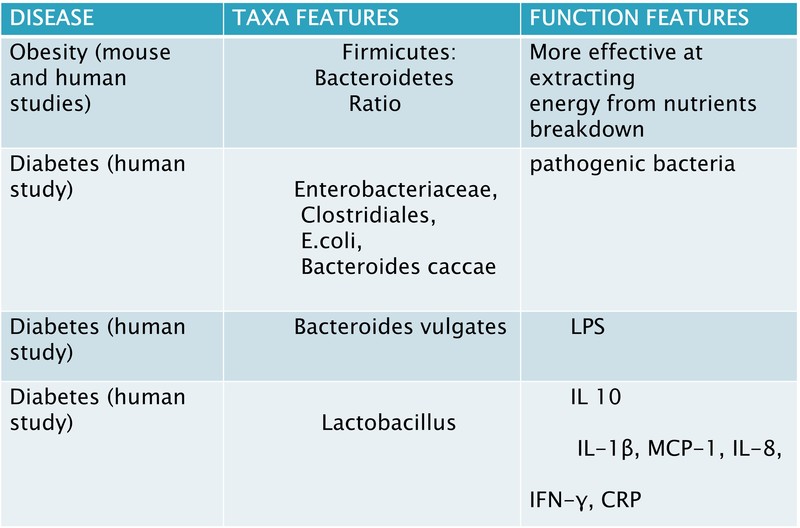 | DISEASE | TAXA FEATURES | FUNCTION FEATURES |
|---|---|---|
| Obesity (mouse and human studies) | Firmicutes: Bacteroidetes Ratio | More effective at extracting energy from nutrients breakdown |
| Diabetes (human study) | Enterobacteriaceae, Clostridiales, E.coli, Bacteroides caccae | pathogenic bacteria |
| Diabetes (human study) | Bacteroides vulgates | LPS |
| Diabetes (human study) | Lactobacillus | IL 10 IL-1β, MCP-1, IL-8, IFN-γ, CRP |